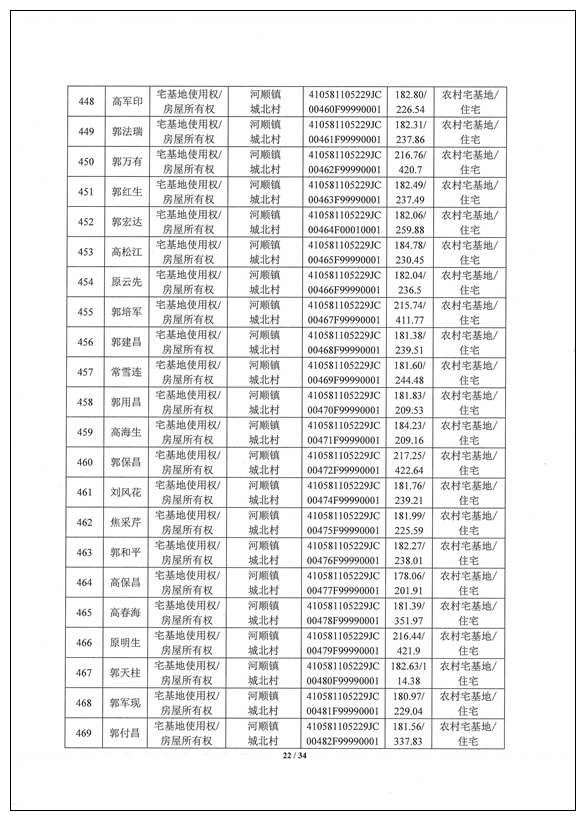 | 448 | 高军印 | 宅基地使用权/房屋所有权 | 河顺镇城北村 | 410581105229JC00460F99990001 | 182.80/226.54 | 农村宅基地/住宅 |
|---|---|---|---|---|---|---|
| 449 | 郭法瑞 | 宅基地使用权/房屋所有权 | 河顺镇城北村 | 410581105229JC00461F99990001 | 182.31/237.86 | 农村宅基地/住宅 |
| 450 | 郭万有 | 宅基地使用权/房屋所有权 | 河顺镇城北村 | 410581105229JC00462F99990001 | 216.76/420.7 | 农村宅基地/住宅 |
| 451 | 郭红生 | 宅基地使用权/房屋所有权 | 河顺镇城北村 | 410581105229JC00463F99990001 | 182.49/237.49 | 农村宅基地/住宅 |
| 452 | 郭宏达 | 宅基地使用权/房屋所有权 | 河顺镇城北村 | 410581105229JC00464F00010001 | 182.06/259.88 | 农村宅基地/住宅 |
| 453 | 高松江 | 宅基地使用权/房屋所有权 | 河顺镇城北村 | 410581105229JC00465F99990001 | 184.78/230.45 | 农村宅基地/住宅 |
| 454 | 原云先 | 宅基地使用权/房屋所有权 | 河顺镇城北村 | 410581105229JC00466F99990001 | 182.04/236.5 | 农村宅基地/住宅 |
| 455 | 郭培军 | 宅基地使用权/房屋所有权 | 河顺镇城北村 | 410581105229JC00467F99990001 | 215.74/411.77 | 农村宅基地/住宅 |
| 456 | 郭建昌 | 宅基地使用权/房屋所有权 | 河顺镇城北村 | 410581105229JC00468F99990001 | 181.38/239.51 | 农村宅基地/住宅 |
| 457 | 常雪连 | 宅基地使用权/房屋所有权 | 河顺镇城北村 | 410581105229JC00469F99990001 | 181.60/244.48 | 农村宅基地/住宅 |
| 458 | 郭用昌 | 宅基地使用权/房屋所有权 | 河顺镇城北村 | 410581105229JC00470F99990001 | 181.83/209.53 | 农村宅基地/住宅 |
| 459 | 高海生 | 宅基地使用权/房屋所有权 | 河顺镇城北村 | 410581105229JC00471F99990001 | 184.23/209.16 | 农村宅基地/住宅 |
| 460 | 郭保昌 | 宅基地使用权/房屋所有权 | 河顺镇城北村 | 410581105229JC00472F99990001 | 217.25/422.64 | 农村宅基地/住宅 |
| 461 | 刘风花 | 宅基地使用权/房屋所有权 | 河顺镇城北村 | 410581105229JC00474F99990001 | 181.76/239.21 | 农村宅基地/住宅 |
| 462 | 焦采芹 | 宅基地使用权/房屋所有权 | 河顺镇城北村 | 410581105229JC00475F99990001 | 181.99/225.59 | 农村宅基地/住宅 |
| 463 | 郭和平 | 宅基地使用权/房屋所有权 | 河顺镇城北村 | 410581105229JC00476F99990001 | 182.27/238.01 | 农村宅基地/住宅 |
| 464 | 高保昌 | 宅基地使用权/房屋所有权 | 河顺镇城北村 | 410581105229JC00477F99990001 | 178.06/201.91 | 农村宅基地/住宅 |
| 465 | 高春海 | 宅基地使用权/房屋所有权 | 河顺镇城北村 | 410581105229JC00478F99990001 | 181.39/351.97 | 农村宅基地/住宅 |
| 466 | 原明生 | 宅基地使用权/房屋所有权 | 河顺镇城北村 | 410581105229JC00479F99990001 | 216.44/421.9 | 农村宅基地/住宅 |
| 467 | 郭天柱 | 宅基地使用权/房屋所有权 | 河顺镇城北村 | 410581105229JC00480F99990001 | 182.63/114.38 | 农村宅基地/住宅 |
| 468 | 郭军现 | 宅基地使用权/房屋所有权 | 河顺镇城北村 | 410581105229JC00481F99990001 | 180.97/229.04 | 农村宅基地/住宅 |
| 469 | 郭付昌 | 宅基地使用权/房屋所有权 | 河顺镇城北村 | 410581105229JC00482F99990001 | 181.56/337.83 | 农村宅基地/住宅 |

22 / 34